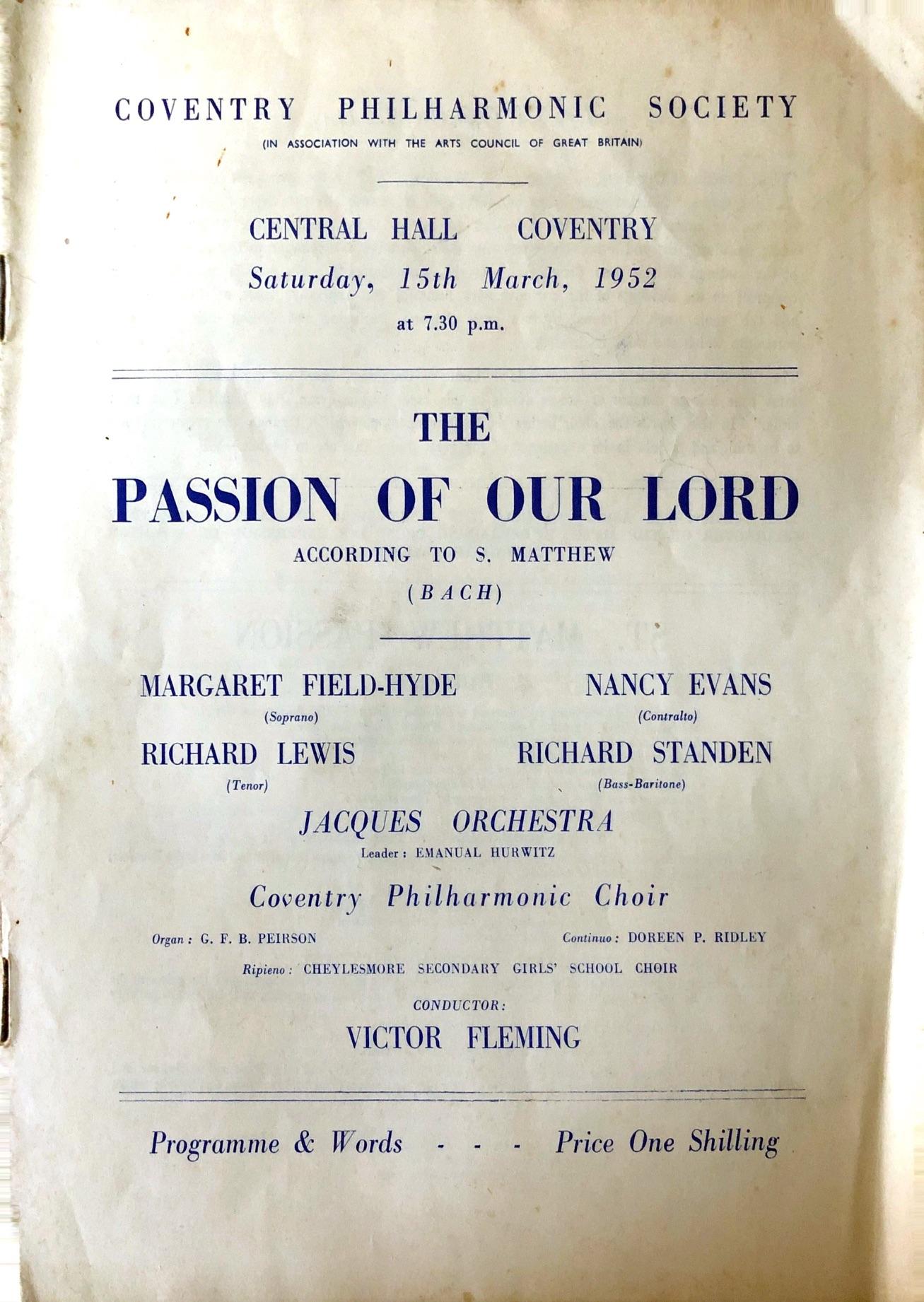 COVENTRY PHILHARMONIC SOCIETY
(IN ASSOCIATION WITH THE ARTS COUNCIL OF GREAT BRITAIN)

CENTRAL HALL COVENTRY
Saturday, 15th March, 1952
at 7.30 p.m.

THE
PASSION OF OUR LORD
ACCORDING TO S. MATTHEW
(BACH)

MARGARET FIELD-HYDE
(Soprano)

NANCY EVANS
(Contralto)

RICHARD LEWIS
(Tenor)

RICHARD STANDEN
(Bass-Baritone)

JACQUES ORCHESTRA
Leader: EMANUAL HURWITZ

Coventry Philharmonic Choir

Organ: G. F. B. PEIRSON

Continuo: DOREEN P. RIDLEY

Ripieno: CHEYLESMORE SECONDARY GIRLS' SCHOOL CHOIR

CONDUCTOR:
VICTOR FLEMING

Programme & Words - - - Price One Shilling